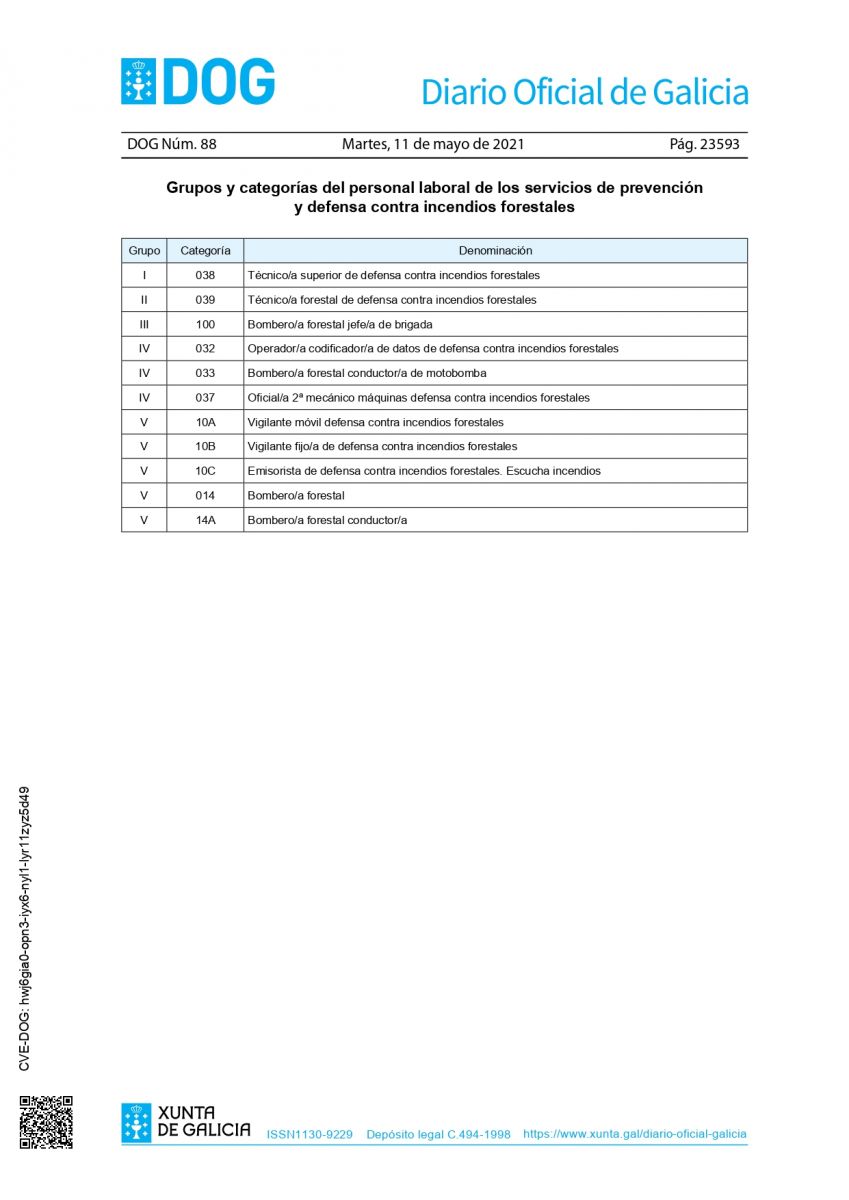 DOG

Diario Oficial de Galicia

DOG Núm. 88 Martes, 11 de mayo de 2021 Pág. 23593

Grupos y categorías del personal laboral de los servicios de prevención y defensa contra incendios forestales

| Grupo | Categoría | Denominación |
|---|---|---|
| I | 038 | Técnico/a superior de defensa contra incendios forestales |
| II | 039 | Técnico/a forestal de defensa contra incendios forestales |
| III | 100 | Bombero/a forestal jefe/a de brigada |
| IV | 032 | Operador/a codificador/a de datos de defensa contra incendios forestales |
| IV | 033 | Bombero/a forestal conductor/a de motobomba |
| IV | 037 | Oficial/a 2ª mecánico máquinas defensa contra incendios forestales |
| V | 10A | Vigilante móvil defensa contra incendios forestales |
| V | 10B | Vigilante fijo/a de defensa contra incendios forestales |
| V | 10C | Emisorista de defensa contra incendios forestales. Escucha incendios |
| V | 014 | Bombero/a forestal |
| V | 14A | Bombero/a forestal conductor/a |

CVE-DOG: hwj6gia0-opn3-iyx6-nyl1-lyr11zyz5d49

XUNTA DE GALICIA ISSN1130-9229 Depósito legal C.494-1998 https://www.xunta.gal/diario-oficial-galicia